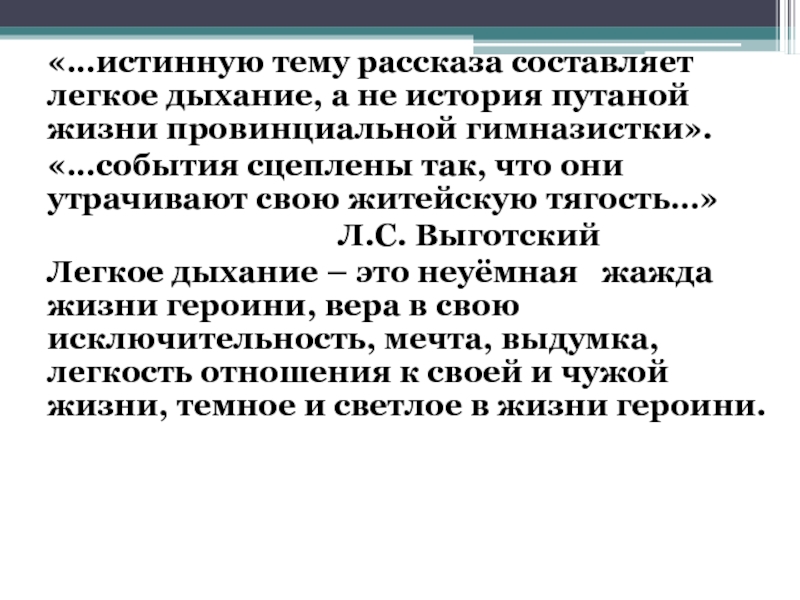 «…истинную тему рассказа составляет легкое дыхание, а не история путаной жизни провинциальной гимназистки».

«…события сцеплены так, что они утрачивают свою житейскую тягость…»

Л.С. Выготский

Легкое дыхание – это неуёмная жажда жизни героини, вера в свою исключительность, мечта, выдумка, легкость отношения к своей и чужой жизни, темное и светлое в жизни героини.